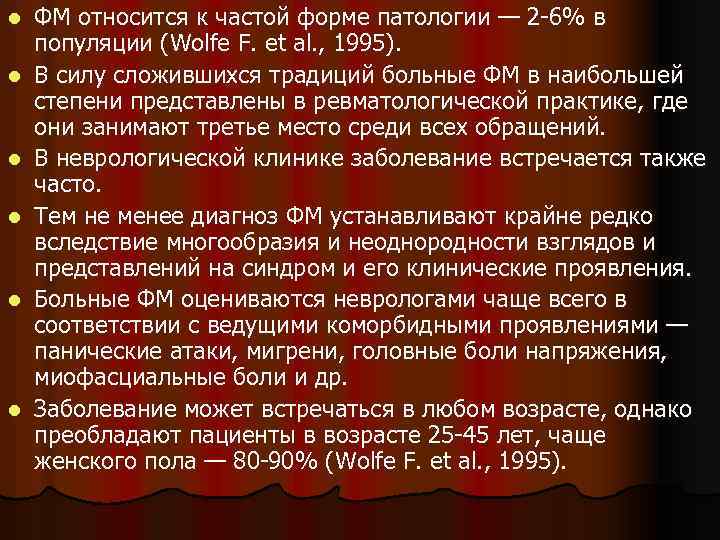 ФМ относится к частой форме патологии — 2-6% в популяции (Wolfe F. et al., 1995).

В силу сложившихся традиций больные ФМ в наибольшей степени представлены в ревматологической практике, где они занимают третье место среди всех обращений.

В неврологической клинике заболевание встречается также часто.

Тем не менее диагноз ФМ устанавливают крайне редко вследствие многообразия и неоднородности взглядов и представлений на синдром и его клинические проявления.

Больные ФМ оцениваются неврологами чаще всего в соответствии с ведущими коморбидными проявлениями — панические атаки, мигрени, головные боли напряжения, миофасциальные боли и др.

Заболевание может встречаться в любом возрасте, однако преобладают пациенты в возрасте 25-45 лет, чаще женского пола — 80-90% (Wolfe F. et al., 1995).